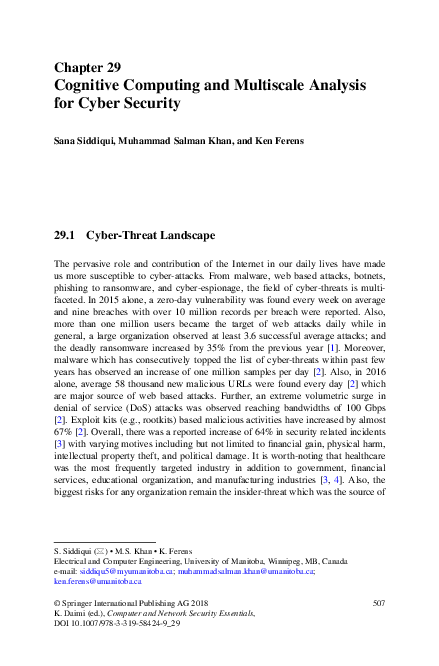 Chapter 29
Cognitive Computing and Multiscale Analysis for Cyber Security

Sana Siddiqui, Muhammad Salman Khan, and Ken Ferens

29.1 Cyber-Threat Landscape

The pervasive role and contribution of the Internet in our daily lives have made us more susceptible to cyber-attacks. From malware, web based attacks, botnets, phishing to ransomware, and cyber-espionage, the field of cyber-threats is multifaceted. In 2015 alone, a zero-day vulnerability was found every week on average and nine breaches with over 10 million records per breach were reported. Also, more than one million users became the target of web attacks daily while in general, a large organization observed at least 3.6 successful average attacks; and the deadly ransomware increased by 35% from the previous year [1]. Moreover, malware which has consecutively topped the list of cyber-threats within past few years has observed an increase of one million samples per day [2]. Also, in 2016 alone, average 58 thousand new malicious URLs were found every day [2] which are major source of web based attacks. Further, an extreme volumetric surge in denial of service (DoS) attacks was observed reaching bandwidths of 100 Gbps [2]. Exploit kits (e.g., rootkits) based malicious activities have increased by almost 67% [2]. Overall, there was a reported increase of 64% in security related incidents [3] with varying motives including but not limited to financial gain, physical harm, intellectual property theft, and political damage. It is worth-noting that healthcare was the most frequently targeted industry in addition to government, financial services, educational organization, and manufacturing industries [3, 4]. Also, the biggest risks for any organization remain the insider-threat which was the source of

S. Siddiqui (✉) • M.S. Khan • K. Ferens
Electrical and Computer Engineering, University of Manitoba, Winnipeg, MB, Canada
e-mail: siddiqu5@myumanitoba.ca; muhammadsalman.khan@umanitoba.ca; ken.ferens@umanitoba.ca

© Springer International Publishing AG 2018
K. Daimi (ed.), Computer and Network Security Essentials,
DOI 10.1007/978-3-319-58424-9_29

507